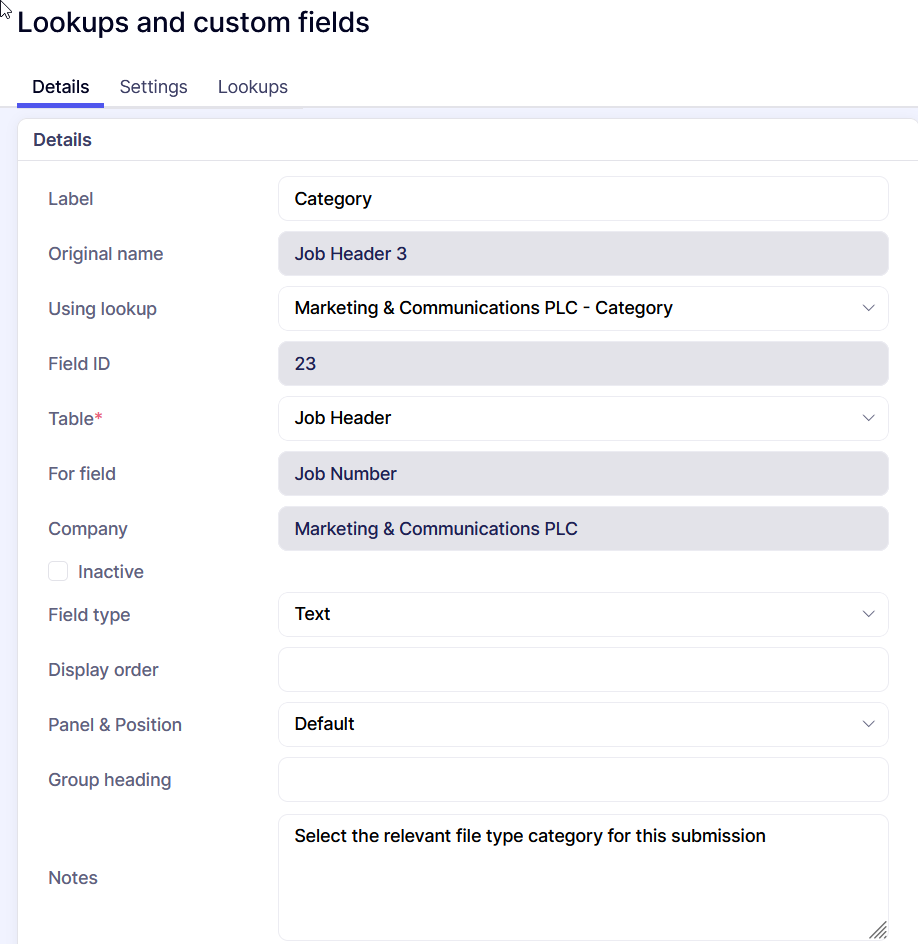 Lookups and custom fields

Details Settings Lookups

Details

Label Category

Original name Job Header 3

Using lookup Marketing & Communications PLC - Category

Field ID 23

Table* Job Header

For field Job Number

Company Marketing & Communications PLC

Inactive

Field type Text

Display order

Panel & Position Default

Group heading

Notes Select the relevant file type category for this submission